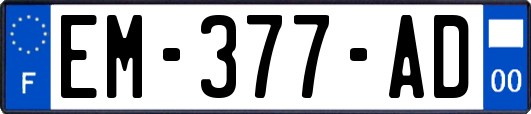 F
EM-377-AD
00